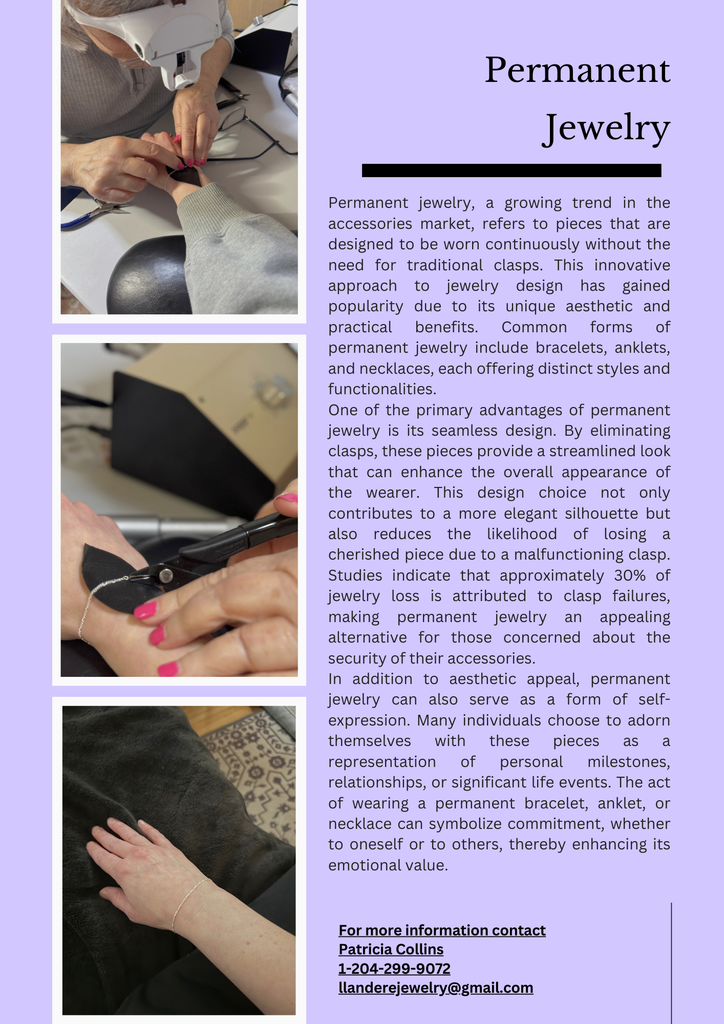 Permanent Jewelry

Permanent jewelry, a growing trend in the accessories market, refers to pieces that are designed to be worn continuously without the need for traditional clasps. This innovative approach to jewelry design has gained popularity due to its unique aesthetic and practical benefits. Common forms of permanent jewelry include bracelets, anklets, and necklaces, each offering distinct styles and functionalities.

One of the primary advantages of permanent jewelry is its seamless design. By eliminating clasps, these pieces provide a streamlined look that can enhance the overall appearance of the wearer. This design choice not only contributes to a more elegant silhouette but also reduces the likelihood of losing a cherished piece due to a malfunctioning clasp. Studies indicate that approximately 30% of jewelry loss is attributed to clasp failures, making permanent jewelry an appealing alternative for those concerned about the security of their accessories.

In addition to aesthetic appeal, permanent jewelry can also serve as a form of self-expression. Many individuals choose to adorn themselves with these pieces as a representation of personal milestones, relationships, or significant life events. The act of wearing a permanent bracelet, anklet, or necklace can symbolize commitment, whether to oneself or to others, thereby enhancing its emotional value.

For more information contact
Patricia Collins
1-204-299-9072
llanderejewelry@gmail.com